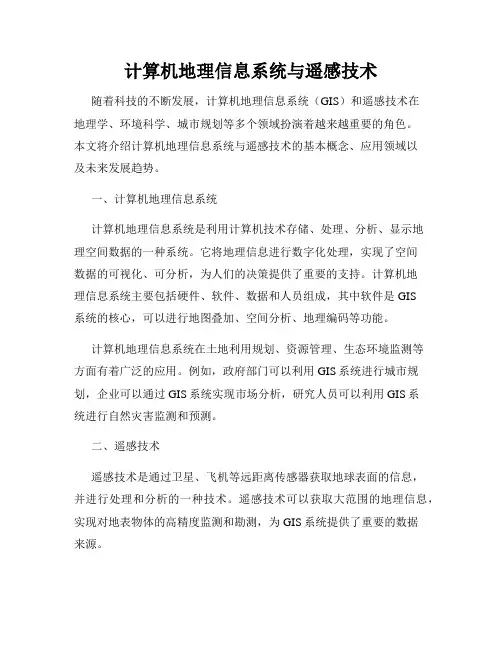 计算机地理信息系统与遥感技术

随着科技的不断发展，计算机地理信息系统（GIS）和遥感技术在地理学、环境科学、城市规划等多个领域扮演着越来越重要的角色。本文将介绍计算机地理信息系统与遥感技术的基本概念、应用领域以及未来发展趋势。

一、计算机地理信息系统

计算机地理信息系统是利用计算机技术存储、处理、分析、显示地理空间数据的一种系统。它将地理信息进行数字化处理，实现了空间数据的可视化、可分析，为人们的决策提供了重要的支持。计算机地理信息系统主要包括硬件、软件、数据和人员组成，其中软件是GIS系统的核心，可以进行地图叠加、空间分析、地理编码等功能。

计算机地理信息系统在土地利用规划、资源管理、生态环境监测等方面有着广泛的应用。例如，政府部门可以利用GIS系统进行城市规划，企业可以通过GIS系统实现市场分析，研究人员可以利用GIS系统进行自然灾害监测和预测。

二、遥感技术

遥感技术是通过卫星、飞机等远距离传感器获取地球表面的信息，并进行处理和分析的一种技术。遥感技术可以获取大范围的地理信息，实现对地表物体的高精度监测和勘测，为GIS系统提供了重要的数据来源。